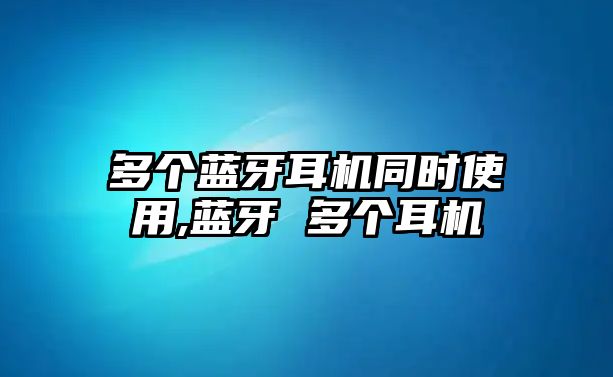 多个蓝牙耳机同时使用,蓝牙 多个耳机